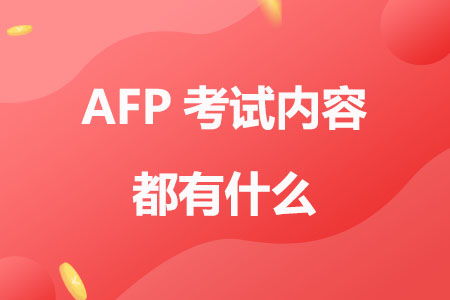 AFP 考试内容

都有什么